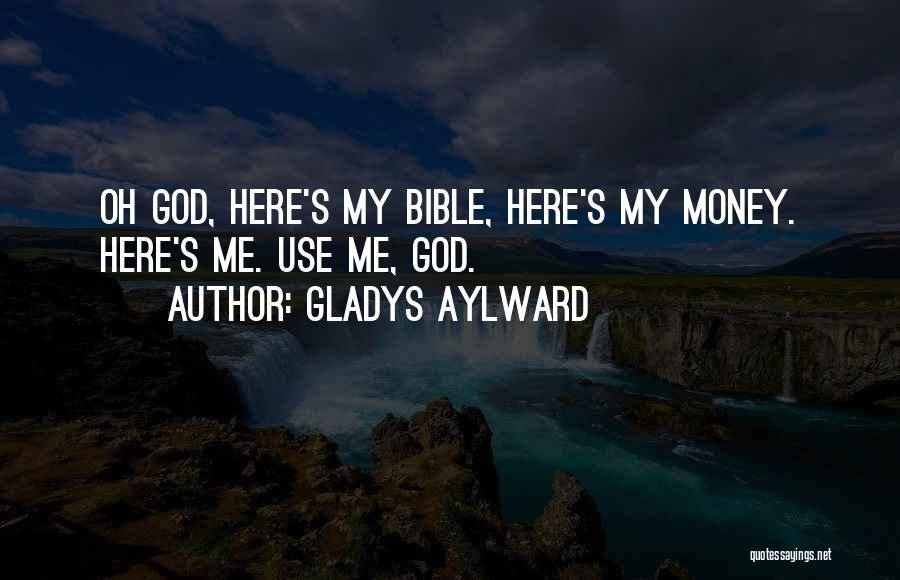 OH GOD, HERE'S MY BIBLE, HERE'S MY MONEY. HERE'S ME. USE ME, GOD.
AUTHOR: GLADYS AYLWARD

quotessayings.net